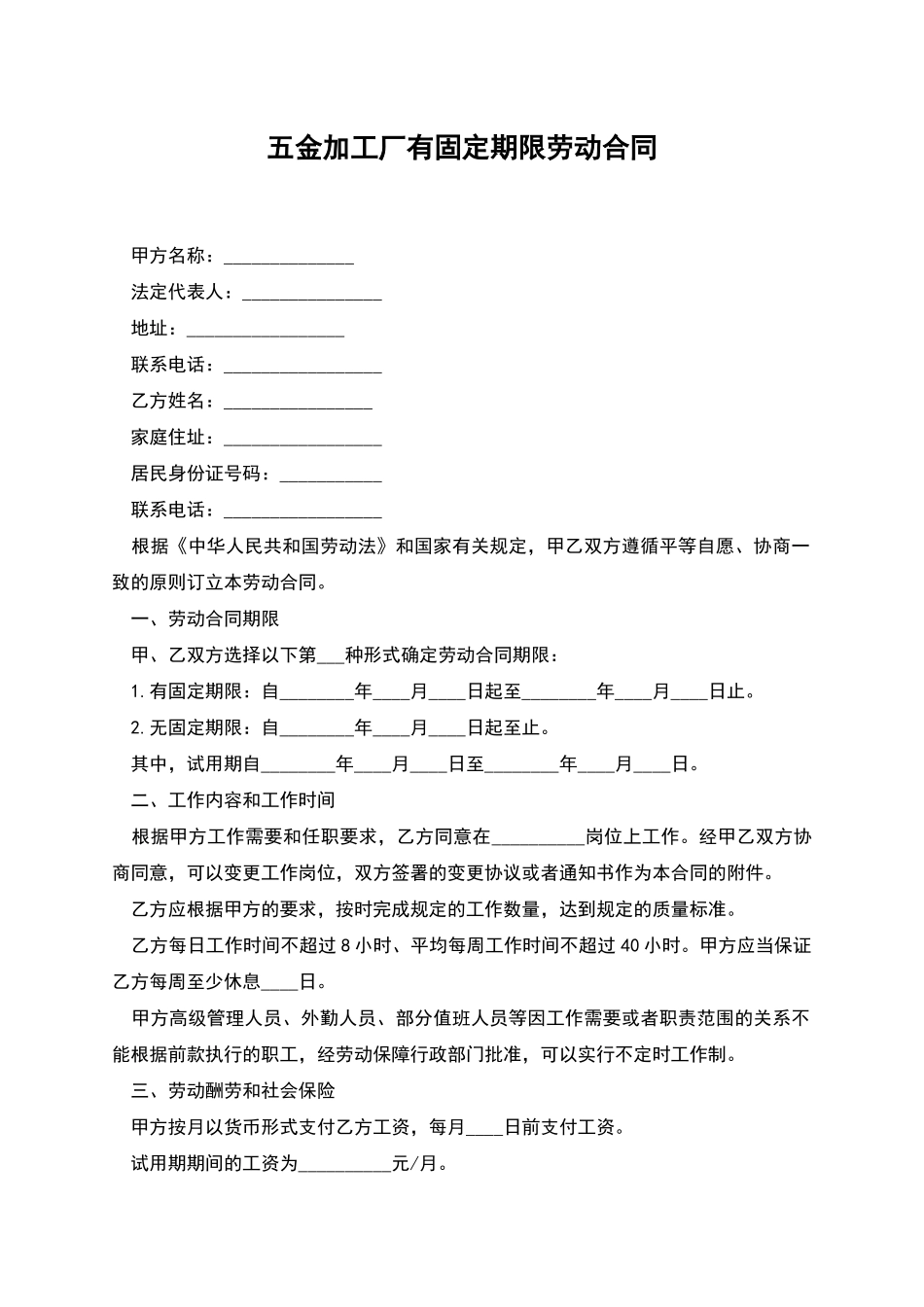 五金加工厂有固定期限劳动合同

甲方名称：______________

法定代表人：_______________

地址：_________________

联系电话：_________________

乙方姓名：________________

家庭住址：_________________

居民身份证号码：___________

联系电话：_________________

根据《中华人民共和国劳动法》和国家有关规定，甲乙双方遵循平等自愿、协商一致的原则订立本劳动合同。

一、劳动合同期限

甲、乙双方选择以下第___种形式确定劳动合同期限：

1.有固定期限：自________年____月____日起至________年____月____日止。

2.无固定期限：自________年____月____日起至止。

其中，试用期自________年____月____日至________年____月____日。

二、工作内容和工作时间

根据甲方工作需要和任职要求，乙方同意在__________岗位上工作。经甲乙双方协商同意，可以变更工作岗位，双方签署的变更协议或者通知书作为本合同的附件。

乙方应根据甲方的要求，按时完成规定的工作数量，达到规定的质量标准。

乙方每日工作时间不超过 8 小时、平均每周工作时间不超过 40 小时。甲方应当保证乙方每周至少休息____日。

甲方高级管理人员、外勤人员、部分值班人员等因工作需要或者职责范围的关系不能根据前款执行的职工，经劳动保障行政部门批准，可以实行不定时工作制。

三、劳动酬劳和社会保险

甲方按月以货币形式支付乙方工资，每月____日前支付工资。

试用期期间的工资为__________元/月。